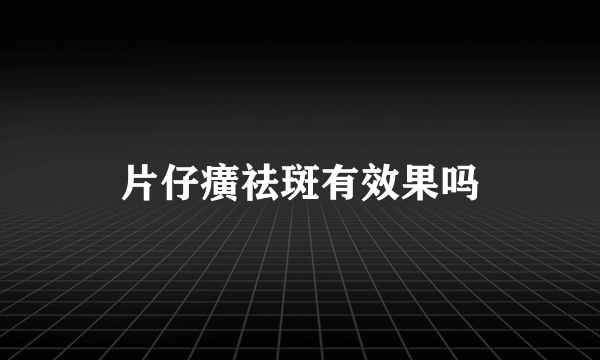 片仔癀祛斑有效果吗